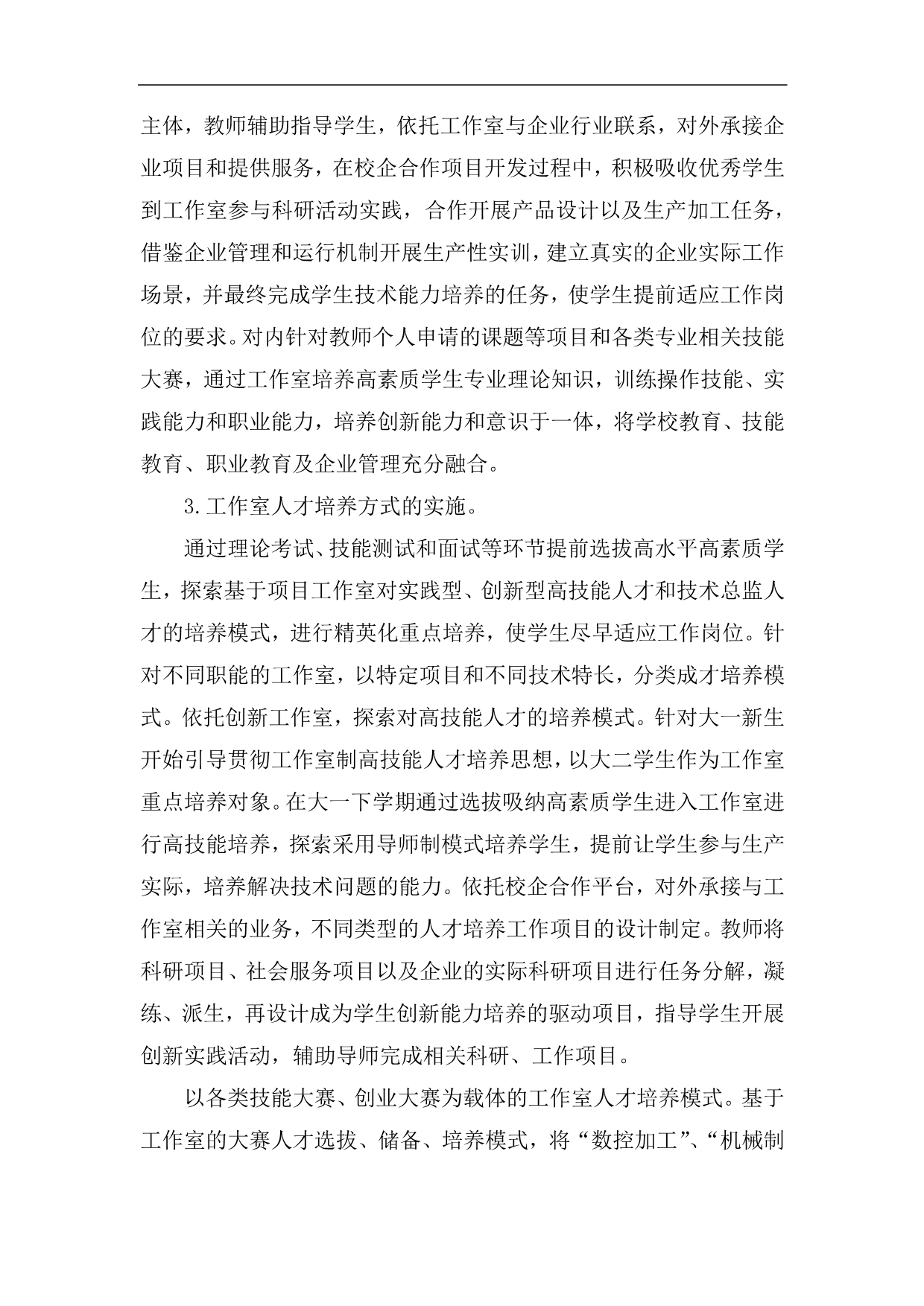 主体，教师辅助指导学生，依托工作室与企业行业联系，对外承接企业项目和提供服务，在校企合作项目开发过程中，积极吸收优秀学生到工作室参与科研活动实践，合作开展产品设计以及生产加工任务，借鉴企业管理和运行机制开展生产性实训，建立真实的企业实际工作场景，并最终完成学生技术能力培养的任务，使学生提前适应工作岗位的要求。对内针对教师个人申请的课题等项目和各类专业相关技能大赛，通过工作室培养高素质学生专业理论知识，训练操作技能、实践能力和职业能力，培养创新能力和意识于一体，将学校教育、技能教育、职业教育及企业管理充分融合。

3.工作室人才培养方式的实施。

通过理论考试、技能测试和面试等环节提前选拔高水平高素质学生，探索基于项目工作室对实践型、创新型高技能人才和技术总监人才的培养模式，进行精英化重点培养，使学生尽早适应工作岗位。针对不同职能的工作室，以特定项目和不同技术特长，分类成才培养模式。依托创新工作室，探索对高技能人才的培养模式。针对大一新生开始引导贯彻工作室制高技能人才培养思想，以大二学生作为工作室重点培养对象。在大一下学期通过选拔吸纳高素质学生进入工作室进行高技能培养，探索采用导师制模式培养学生，提前让学生参与生产实际，培养解决技术问题的能力。依托校企合作平台，对外承接与工作室相关的业务，不同类型的人才培养工作项目的设计制定。教师将科研项目、社会服务项目以及企业的实际科研项目进行任务分解，凝练、派生，再设计成为学生创新能力培养的驱动项目，指导学生开展创新实践活动，辅助导师完成相关科研、工作项目。

以各类技能大赛、创业大赛为载体的工作室人才培养模式。基于工作室的大赛人才选拔、储备、培养模式，将“数控加工”、“机械制